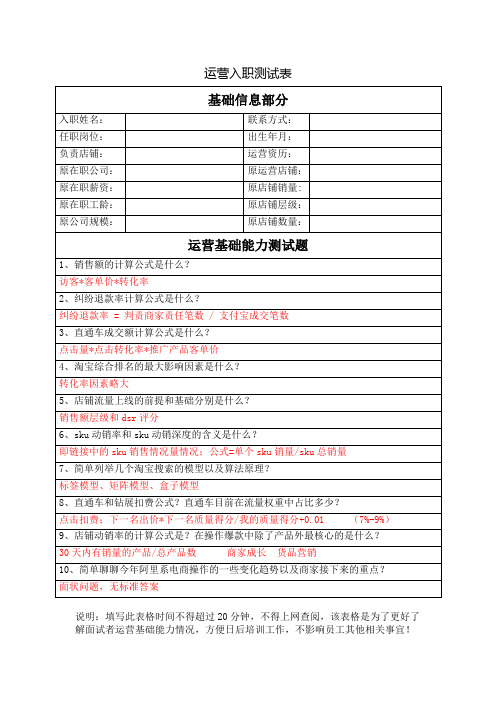 运营入职测试表

基础信息部分

| 入职姓名： | | 联系方式： | |
|---|---|---|---|
| 任职岗位： | | 出生年月： | |
| 负责店铺： | | 运营资历： | |
| 原在职公司： | | 原运营店铺： | |
| 原在职薪资： | | 原店铺销量： | |
| 原在职工龄： | | 原店铺层级： | |
| 原公司规模： | | 原店铺数量： | |

运营基础能力测试题

1、销售额的计算公式是什么？
访客*客单价*转化率
2、纠纷退款率计算公式是什么？
纠纷退款率 = 判责商家责任笔数 / 支付宝成交笔数
3、直通车成交额计算公式是什么？
点击量*点击转化率*推广产品客单价
4、淘宝综合排名的最大影响因素是什么？
转化率因素略大
5、店铺流量上线的前提和基础分别是什么？
销售额层级和 dsr 评分
6、sku 动销率和 sku 动销深度的含义是什么？
即链接中的 sku 销售情况量情况：公式=单个 sku 销量/sku 总销量
7、简单列举几个淘宝搜索的模型以及算法原理？
标签模型、矩阵模型、盒子模型
8、直通车和钻展扣费公式？直通车目前在流量权重中占比多少？
点击扣费：下一名出价*下一名质量得分/我的质量得分+0.01 （7%-9%）
9、店铺动销率的计算公式是？在操作爆款中除了产品外最核心的是什么？
30 天内有销量的产品/总产品数 商家成长 货品营销
10、简单聊聊今年阿里系电商操作的一些变化趋势以及商家接下来的重点？
面状问题，无标准答案

说明：填写此表格时间不得超过 20 分钟，不得上网查阅，该表格是为了更好了解面试者运营基础能力情况，方便日后培训工作，不影响员工其他相关事宜！